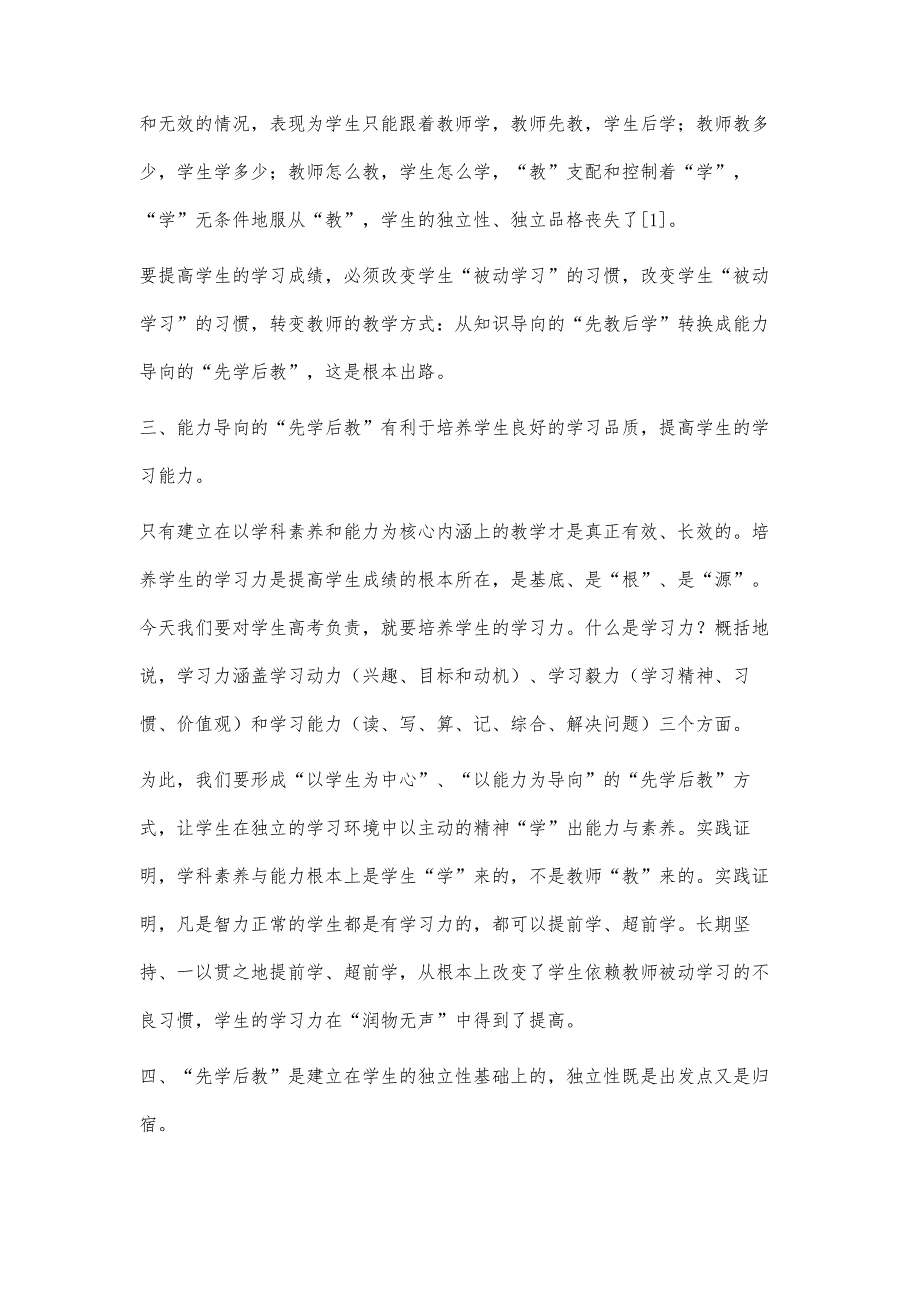 和无效的情况，表现为学生只能跟着教师学，教师先教，学生后学；教师教多少，学生学多少；教师怎么教，学生怎么学，“教”支配和控制着“学”，“学”无条件地服从“教”，学生的独立性、独立品格丧失了[1]。

要提高学生的学习成绩，必须改变学生“被动学习”的习惯，改变学生“被动学习”的习惯，转变教师的教学方式：从知识导向的“先教后学”转换成能力导向的“先学后教”，这是根本出路。

三、能力导向的“先学后教”有利于培养学生良好的学习品质，提高学生的学习能力。

只有建立在以学科素养和能力为核心内涵上的教学才是真正有效、长效的。培养学生的学习力是提高学生成绩的根本所在，是基底、是“根”、是“源”。今天我们要对学生高考负责，就要培养学生的学习力。什么是学习力？概括地说，学习力涵盖学习动力（兴趣、目标和动机）、学习毅力（学习精神、习惯、价值观）和学习能力（读、写、算、记、综合、解决问题）三个方面。

为此，我们要形成“以学生为中心”、“以能力为导向”的“先学后教”方式，让学生在独立的学习环境中以主动的精神“学”出能力与素养。实践证明，学科素养与能力根本上是学生“学”来的，不是教师“教”来的。实践证明，凡是智力正常的学生都是有学习力的，都可以提前学、超前学。长期坚持、一以贯之地提前学、超前学，从根本上改变了学生依赖教师被动学习的不良习惯，学生的学习力在“润物无声”中得到了提高。

四、“先学后教”是建立在学生的独立性基础上的，独立性既是出发点又是归宿。